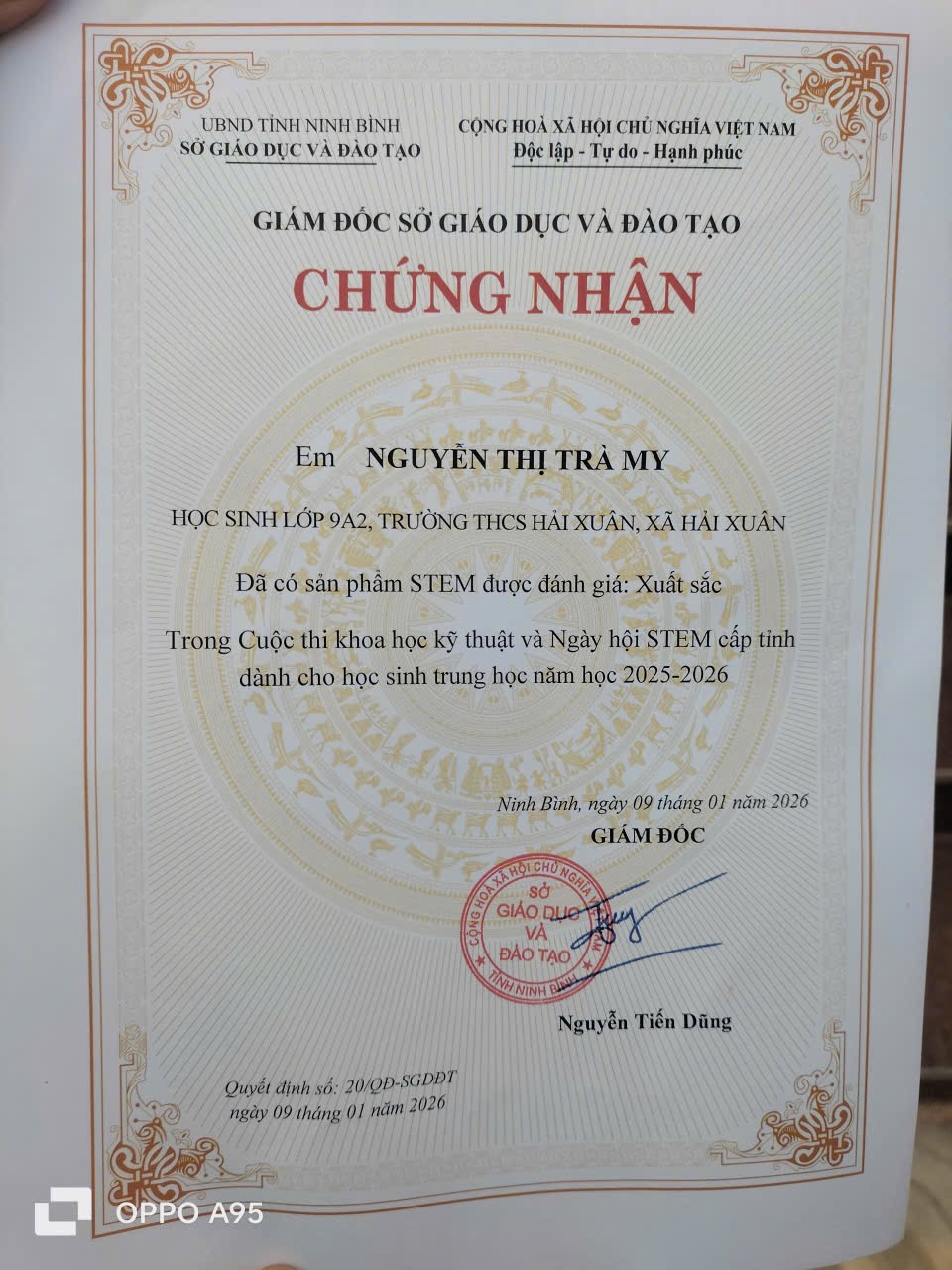 UBND TỈNH NINH BÌNH
SỞ GIÁO DỤC VÀ ĐÀO TẠO

CỘNG HOÀ XÃ HỘI CHỦ NGHĨA VIỆT NAM
Độc lập - Tự do - Hạnh phúc

GIÁM ĐỐC SỞ GIÁO DỤC VÀ ĐÀO TẠO

CHỨNG NHẬN

Em NGUYỄN THỊ TRÀ MY

HỌC SINH LỚP 9A2, TRƯỜNG THCS HẢI XUÂN, XÃ HẢI XUÂN

Đã có sản phẩm STEM được đánh giá: Xuất sắc

Trong Cuộc thi khoa học kỹ thuật và Ngày hội STEM cấp tỉnh dành cho học sinh trung học năm học 2025-2026

Ninh Bình, ngày 09 tháng 01 năm 2026

GIÁM ĐỐC

CỘNG HOÀ XÃ HỘI CHỦ NGHĨA VIỆT NAM
SỞ GIÁO DỤC VÀ ĐÀO TẠO
TỈNH NINH BÌNH

Nguyễn Tiến Dũng

Quyết định số: 20/QĐ-SGDĐT
ngày 09 tháng 01 năm 2026

OPPO A95